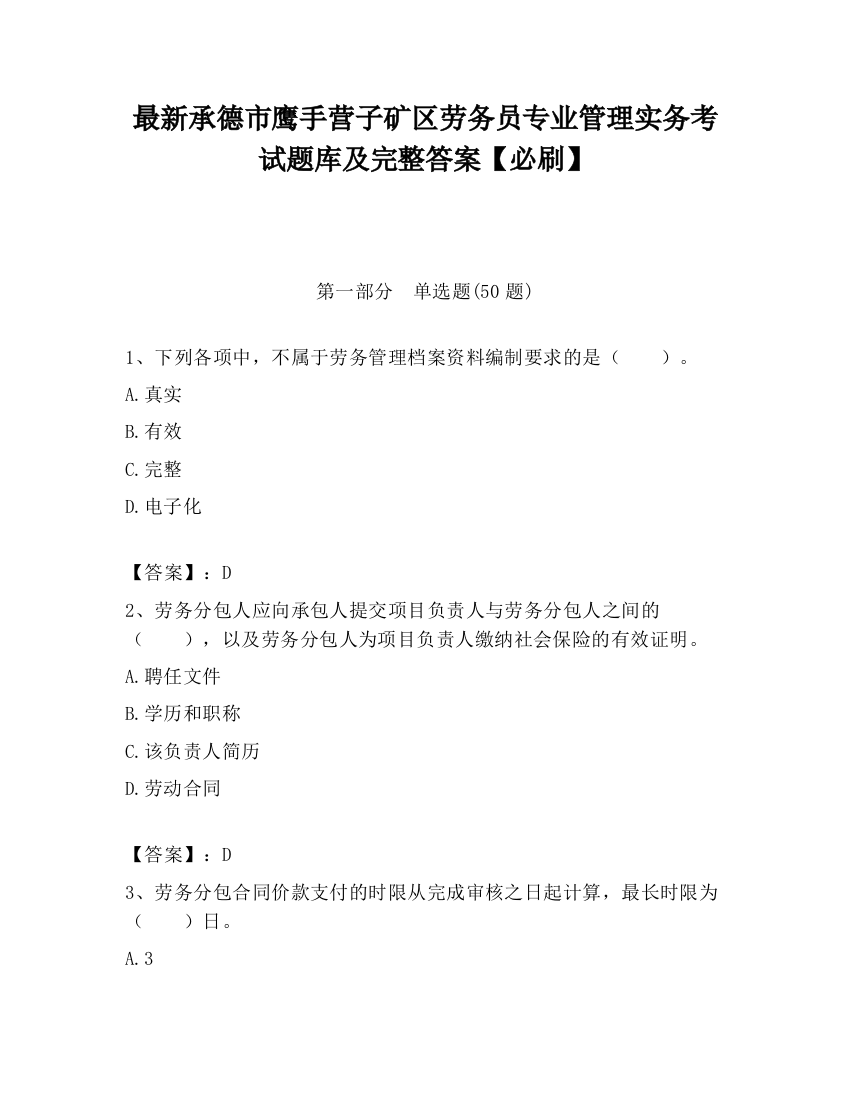 最新承德市鹰手营子矿区劳务员专业管理实务考试题库及完整答案【必刷】

第一部分 单选题(50 题)

1、下列各项中，不属于劳务管理档案资料编制要求的是（ ）。

A.真实

B.有效

C.完整

D.电子化

【答案】：D

2、劳务分包人应向承包人提交项目负责人与劳务分包人之间的（ ），以及劳务分包人为项目负责人缴纳社会保险的有效证明。

A.聘任文件

B.学历和职称

C.该负责人简历

D.劳动合同

【答案】：D

3、劳务分包合同价款支付的时限从完成审核之日起计算，最长时限为（ ）日。

A.3